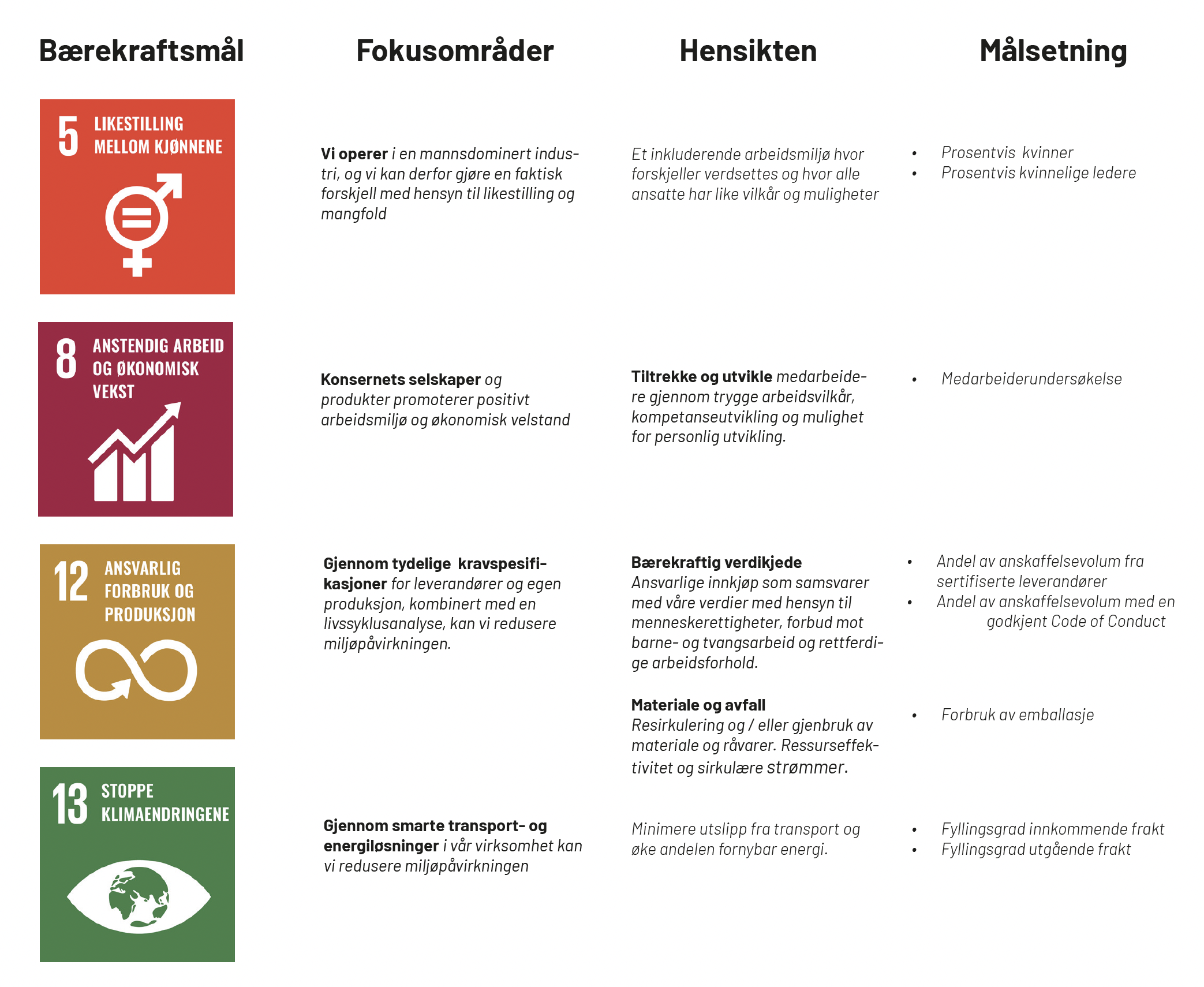 | Bærekraftsmål | Fokusområder | Hensikten | Målsetning |
|---|---|---|---|
| 5 LIKESTILLING MELLOM KJØNNENE | Vi operer i en mannsdominert industri, og vi kan derfor gjøre en faktisk forskjell med hensyn til likestilling og mangfold | Et inkluderende arbeidsmiljø hvor forskjeller verdsettes og hvor alle ansatte har like vilkår og muligheter | • Prosentvis kvinner • Prosentvis kvinnelige ledere |
| 8 ANSTENDIG ARBEID OG ØKONOMISK VEKST | Konsernets selskaper og produkter promoterer positivt arbeidsmiljø og økonomisk velstand | Tiltrekke og utvikle medarbeidere gjennom trygge arbeidsvilkår, kompetanseutvikling og mulighet for personlig utvikling. | • Medarbeiderundersøkelse |
| 12 ANSVARLIG FORBRUK OG PRODUKSJON | Gjennom tydelige kravspesifikasjoner for leverandører og egen produksjon, kombinert med en livssyklusanalyse, kan vi redusere miljøpåvirkningen. | Bærekraftig verdikjede Ansvarlige innkjøp som samsvarer med våre verdier med hensyn til menneskerettigheter, forbud mot barne- og tvangsarbeid og rettferdige arbeidsforhold. | • Andel av anskaffelsevolum fra sertifiserte leverandører • Andel av anskaffelsevolum med en godkjent Code of Conduct |
| | | Materiale og avfall Resirkulering og / eller gjenbruk av materiale og råvarer. Ressurseffektivitet og sirkulære strømmer. | • Forbruk av emballasje |
| 13 STOPPE KLIMAENDRINGENE | Gjennom smarte transport- og energiløsninger i vår virksomhet kan vi redusere miljøpåvirkningen | Minimere utslipp fra transport og øke andelen fornybar energi. | • Fyllingsgrad innkommende frakt • Fyllingsgrad utgående frakt |